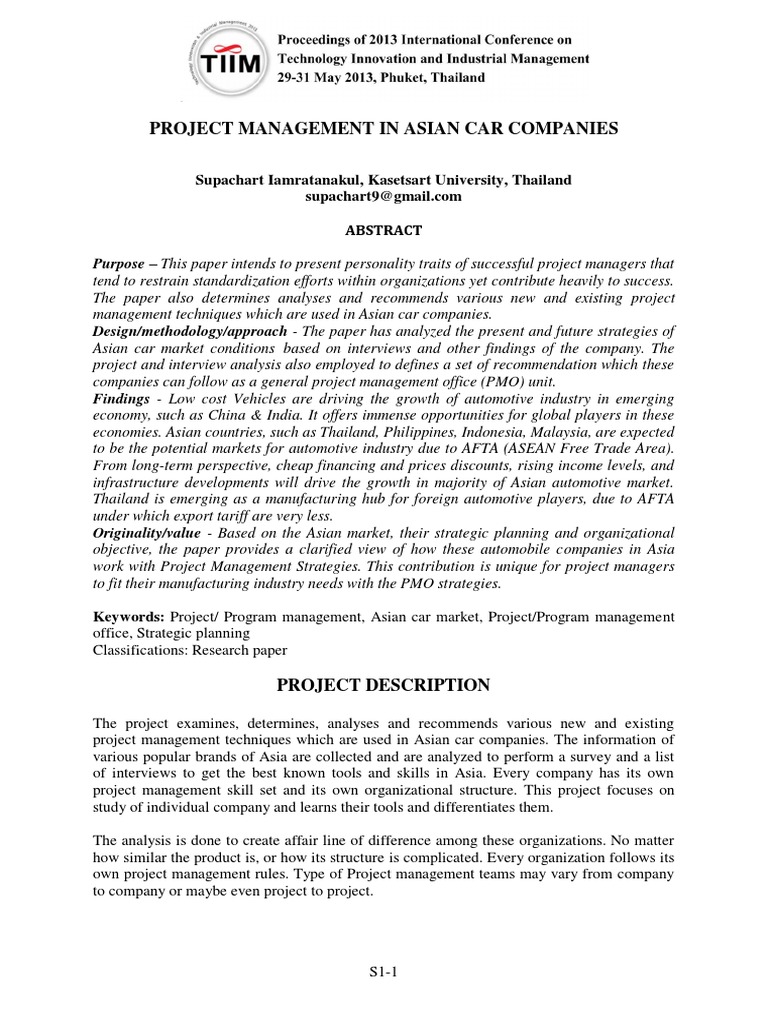 TIIM

Proceedings of 2013 International Conference on Technology Innovation and Industrial Management 29-31 May 2013, Phuket, Thailand

PROJECT MANAGEMENT IN ASIAN CAR COMPANIES

Supachart Iamratanakul, Kasetsart University, Thailand
supachart9@gmail.com

ABSTRACT

Purpose – This paper intends to present personality traits of successful project managers that tend to restrain standardization efforts within organizations yet contribute heavily to success. The paper also determines analyses and recommends various new and existing project management techniques which are used in Asian car companies.
Design/methodology/approach - The paper has analyzed the present and future strategies of Asian car market conditions based on interviews and other findings of the company. The project and interview analysis also employed to defines a set of recommendation which these companies can follow as a general project management office (PMO) unit.
Findings - Low cost Vehicles are driving the growth of automotive industry in emerging economy, such as China & India. It offers immense opportunities for global players in these economies. Asian countries, such as Thailand, Philippines, Indonesia, Malaysia, are expected to be the potential markets for automotive industry due to AFTA (ASEAN Free Trade Area). From long-term perspective, cheap financing and prices discounts, rising income levels, and infrastructure developments will drive the growth in majority of Asian automotive market. Thailand is emerging as a manufacturing hub for foreign automotive players, due to AFTA under which export tariff are very less.
Originality/value - Based on the Asian market, their strategic planning and organizational objective, the paper provides a clarified view of how these automobile companies in Asia work with Project Management Strategies. This contribution is unique for project managers to fit their manufacturing industry needs with the PMO strategies.

Keywords: Project/ Program management, Asian car market, Project/Program management office, Strategic planning
Classifications: Research paper

PROJECT DESCRIPTION

The project examines, determines, analyses and recommends various new and existing project management techniques which are used in Asian car companies. The information of various popular brands of Asia are collected and are analyzed to perform a survey and a list of interviews to get the best known tools and skills in Asia. Every company has its own project management skill set and its own organizational structure. This project focuses on study of individual company and learns their tools and differentiates them.

The analysis is done to create affair line of difference among these organizations. No matter how similar the product is, or how its structure is complicated. Every organization follows its own project management rules. Type of Project management teams may vary from company to company or maybe even project to project.

S1-1